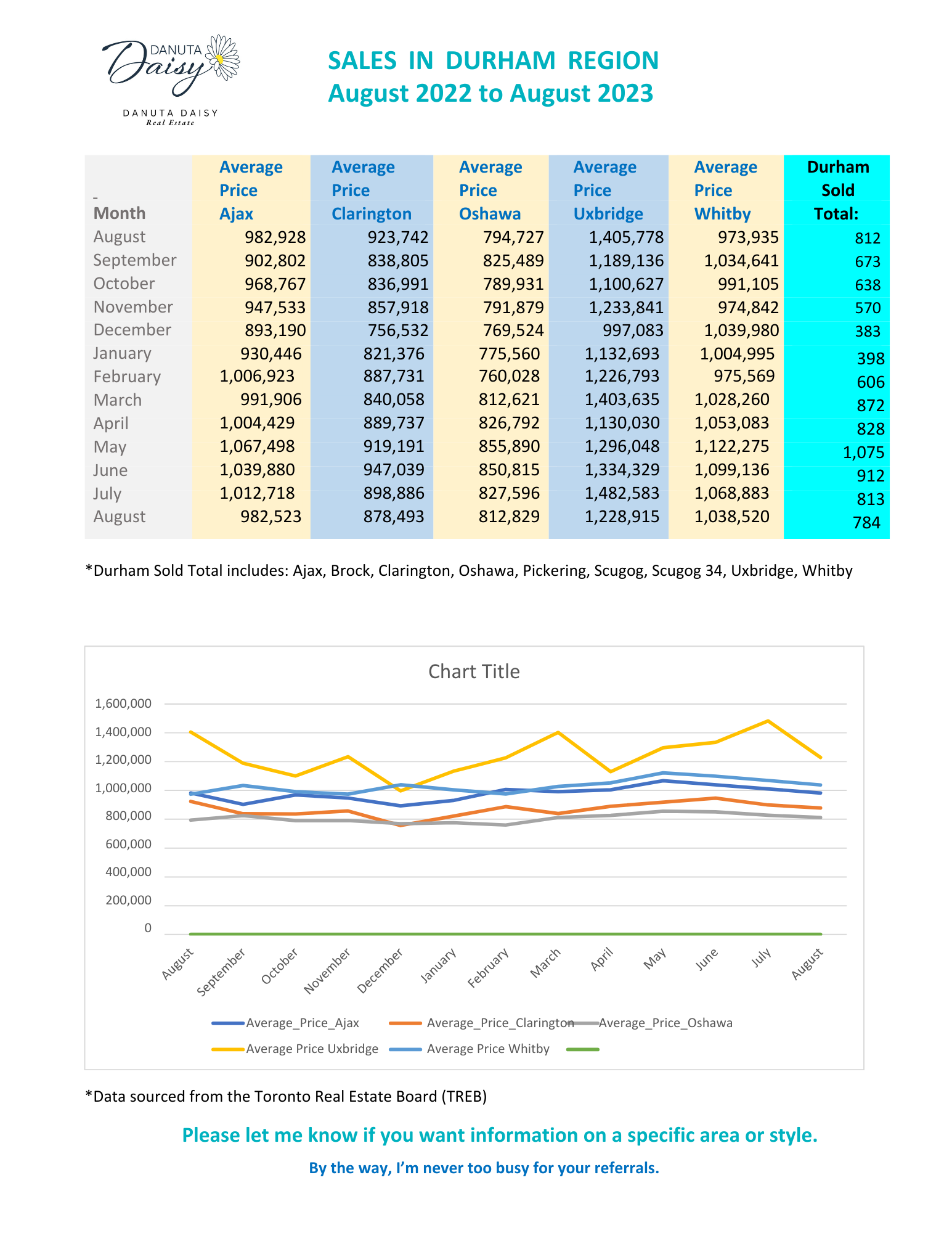 DANUTA Daisy
DANUTA DAISY
Real Estate

SALES IN DURHAM REGION
August 2022 to August 2023

| - Month | Average Price Ajax | Average Price Clarington | Average Price Oshawa | Average Price Uxbridge | Average Price Whitby | Durham Sold Total: |
|---|---|---|---|---|---|---|
| August | 982,928 | 923,742 | 794,727 | 1,405,778 | 973,935 | 812 |
| September | 902,802 | 838,805 | 825,489 | 1,189,136 | 1,034,641 | 673 |
| October | 968,767 | 836,991 | 789,931 | 1,100,627 | 991,105 | 638 |
| November | 947,533 | 857,918 | 791,879 | 1,233,841 | 974,842 | 570 |
| December | 893,190 | 756,532 | 769,524 | 997,083 | 1,039,980 | 383 |
| January | 930,446 | 821,376 | 775,560 | 1,132,693 | 1,004,995 | 398 |
| February | 1,006,923 | 887,731 | 760,028 | 1,226,793 | 975,569 | 606 |
| March | 991,906 | 840,058 | 812,621 | 1,403,635 | 1,028,260 | 872 |
| April | 1,004,429 | 889,737 | 826,792 | 1,130,030 | 1,053,083 | 828 |
| May | 1,067,498 | 919,191 | 855,890 | 1,296,048 | 1,122,275 | 1,075 |
| June | 1,039,880 | 947,039 | 850,815 | 1,334,329 | 1,099,136 | 912 |
| July | 1,012,718 | 898,886 | 827,596 | 1,482,583 | 1,068,883 | 813 |
| August | 982,523 | 878,493 | 812,829 | 1,228,915 | 1,038,520 | 784 |

*Durham Sold Total includes: Ajax, Brock, Clarington, Oshawa, Pickering, Scugog, Scugog 34, Uxbridge, Whitby

Chart Title

1,600,000
1,400,000
1,200,000
1,000,000
800,000
600,000
400,000
200,000
0

August September October November December January February March April May June July August

Average_Price_Ajax Average_Price_Clarington Average_Price_Oshawa
Average Price Uxbridge Average Price Whitby

*Data sourced from the Toronto Real Estate Board (TREB)

Please let me know if you want information on a specific area or style.

By the way, I'm never too busy for your referrals.